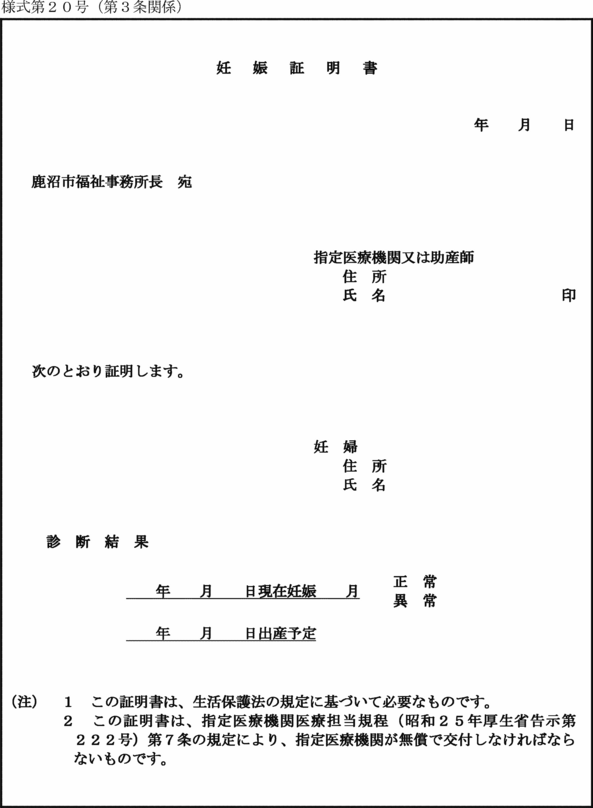 様式第２０号（第３条関係）

妊　娠　証　明　書

年　　月　　日

鹿沼市福祉事務所長　宛

指定医療機関又は助産師
住　所
氏　名　　　　　　　　　　印

次のとおり証明します。

妊　婦
住　所
氏　名

診　断　結　果

年　　月　　日現在妊娠　　月　正　常
異　常

年　　月　　日出産予定

（注）　１　この証明書は、生活保護法の規定に基づいて必要なものです。
２　この証明書は、指定医療機関医療担当規程（昭和２５年厚生省告示第２２２号）第７条の規定により、指定医療機関が無償で交付しなければならないものです。